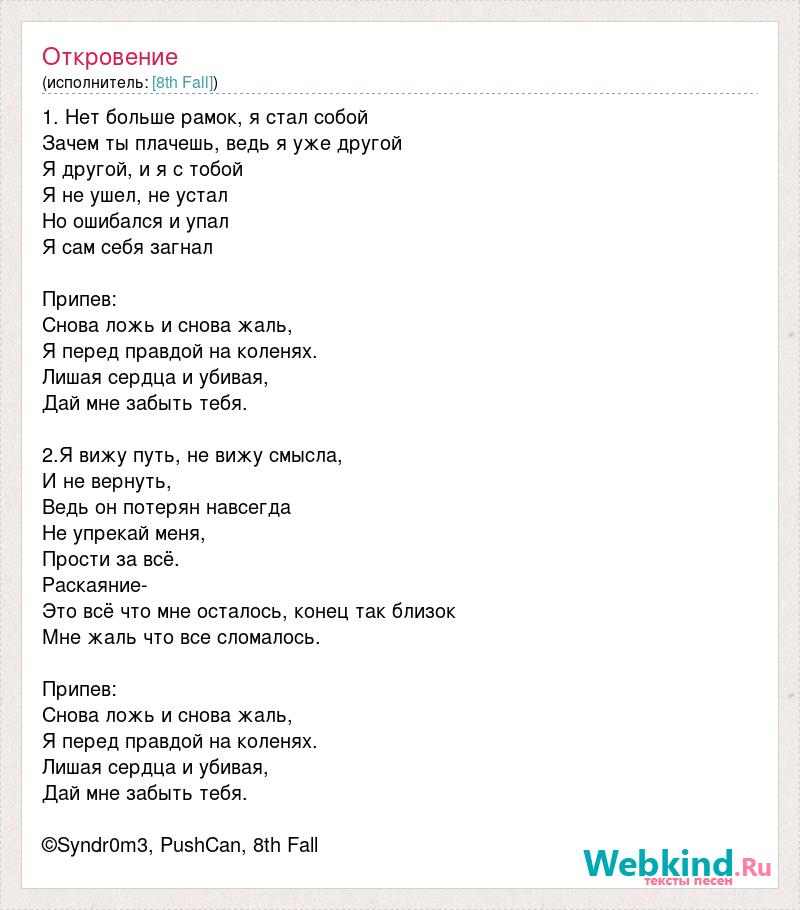 Откровение
(исполнитель: [8th Fall])

1. Нет больше рамок, я стал собой
Зачем ты плачешь, ведь я уже другой
Я другой, и я с тобой
Я не ушел, не устал
Но ошибался и упал
Я сам себя загнал

Припев:
Снова ложь и снова жаль,
Я перед правдой на коленях.
Лишая сердца и убивая,
Дай мне забыть тебя.

2.Я вижу путь, не вижу смысла,
И не вернуть,
Ведь он потерян навсегда
Не упрекай меня,
Прости за всё.
Раскаяние-
Это всё что мне осталось, конец так близок
Мне жаль что все сломалось.

Припев:
Снова ложь и снова жаль,
Я перед правдой на коленях.
Лишая сердца и убивая,
Дай мне забыть тебя.

©Syndr0m3, PushCan, 8th Fall

Webkind.Ru
тексты песен